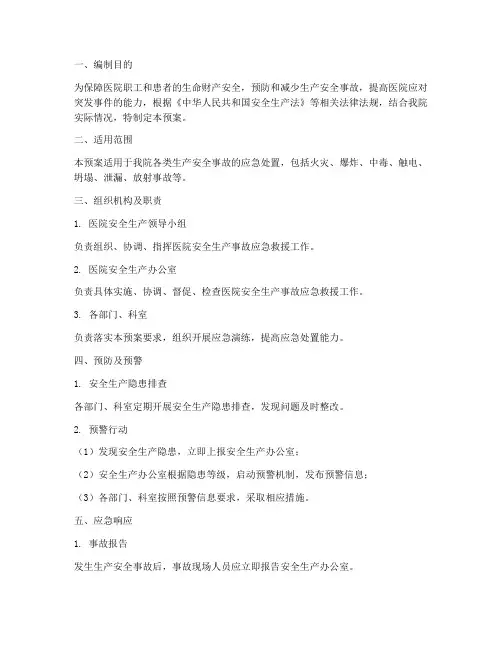 一、编制目的

为保障医院职工和患者的生命财产安全，预防和减少生产安全事故，提高医院应对突发事件的能力，根据《中华人民共和国安全生产法》等相关法律法规，结合我院实际情况，特制定本预案。

二、适用范围

本预案适用于我院各类生产安全事故的应急处置，包括火灾、爆炸、中毒、触电、坍塌、泄漏、放射事故等。

三、组织机构及职责

1. 医院安全生产领导小组

负责组织、协调、指挥医院安全生产事故应急救援工作。

2. 医院安全生产办公室

负责具体实施、协调、督促、检查医院安全生产事故应急救援工作。

3. 各部门、科室

负责落实本预案要求，组织开展应急演练，提高应急处置能力。

四、预防及预警

1. 安全生产隐患排查

各部门、科室定期开展安全生产隐患排查，发现问题及时整改。

2. 预警行动

（1）发现安全生产隐患，立即上报安全生产办公室；

（2）安全生产办公室根据隐患等级，启动预警机制，发布预警信息；

（3）各部门、科室按照预警信息要求，采取相应措施。

五、应急响应

1. 事故报告

发生生产安全事故后，事故现场人员应立即报告安全生产办公室。